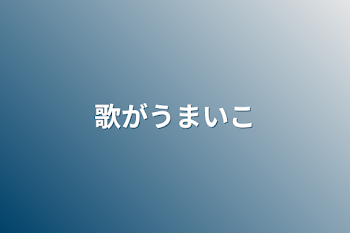 歌がうまいこ